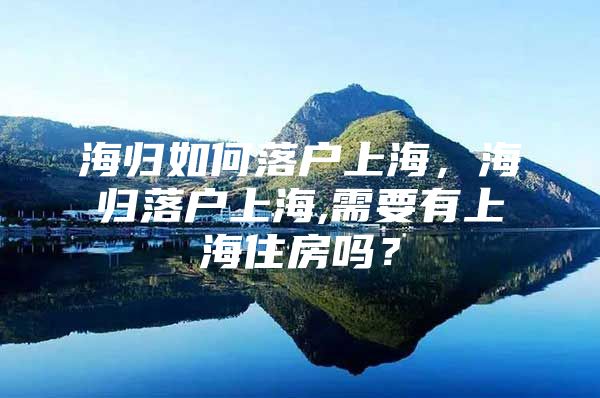 海归如何落户上海，海归落户上海,需要有上海住房吗？